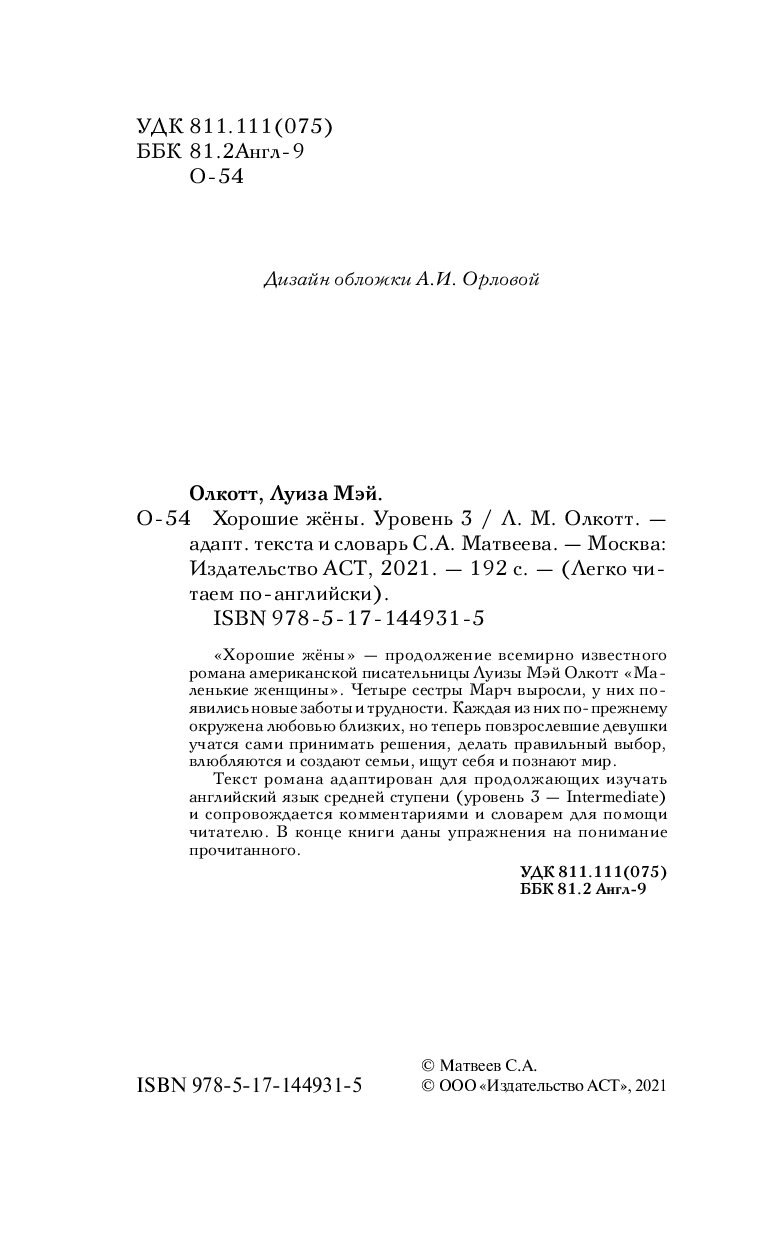 УДК 811.111(075)
ББК 81.2Англ-9
О-54

Дизайн обложки А.И. Орловой

Олкотт, Луиза Мэй.
О-54 Хорошие жёны. Уровень 3 / Л. М. Олкотт. — адапт. текста и словарь С.А. Матвеева. — Москва: Издательство АСТ, 2021. — 192 с. — (Легко читаем по-английски).
ISBN 978-5-17-144931-5

«Хорошие жёны» — продолжение всемирно известного романа американской писательницы Луизы Мэй Олкотт «Маленькие женщины». Четыре сестры Марч выросли, у них появились новые заботы и трудности. Каждая из них по-прежнему окружена любовью близких, но теперь повзрослевшие девушки учатся сами принимать решения, делать правильный выбор, влюбляются и создают семьи, ищут себя и познают мир.

Текст романа адаптирован для продолжающих изучать английский язык средней ступени (уровень 3 — Intermediate) и сопровождается комментариями и словарем для помощи читателю. В конце книги даны упражнения на понимание прочитанного.

УДК 811.111(075)
ББК 81.2 Англ-9

ISBN 978-5-17-144931-5

© Матвеев С.А.
© ООО «Издательство АСТ», 2021